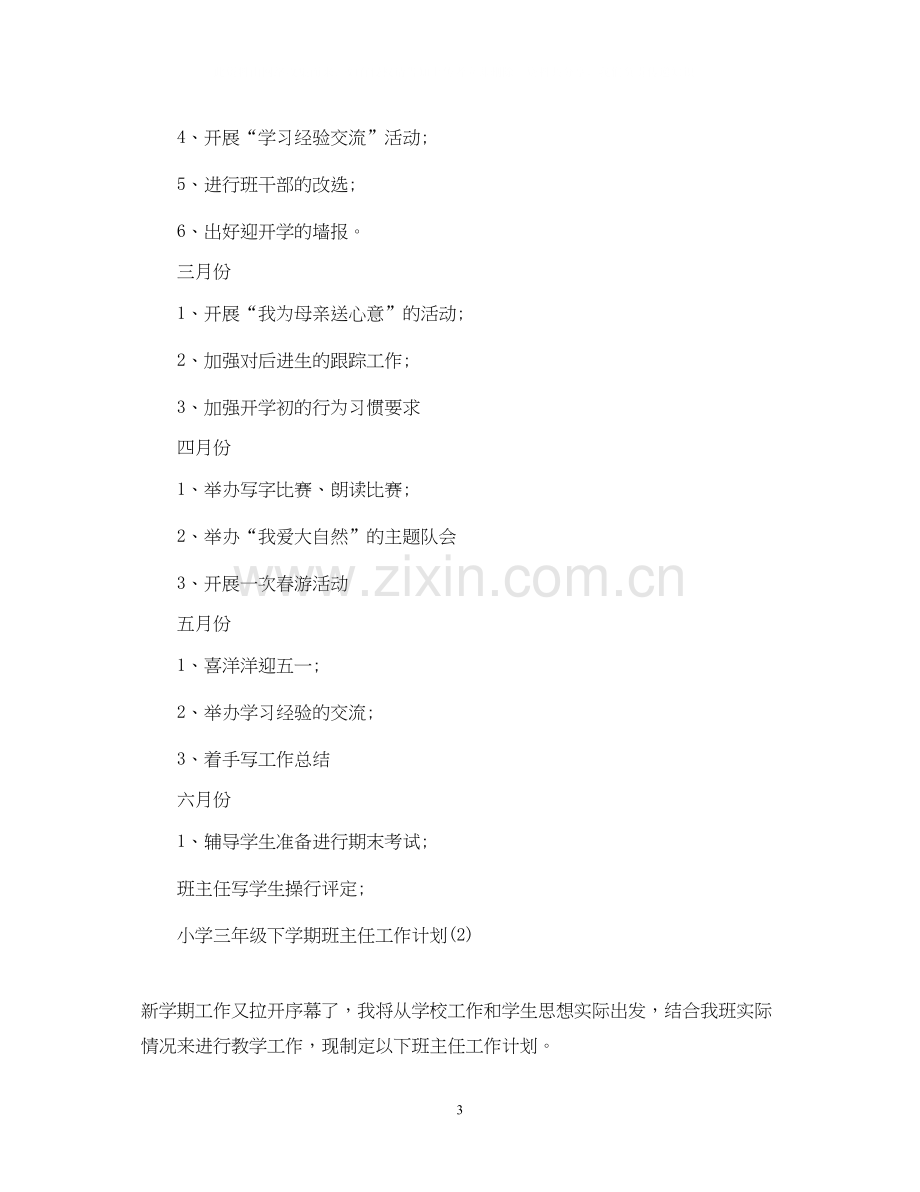 4、开展“学习经验交流”活动；

5、进行班干部的改选；

6、出好迎开学的墙报。

三月份

1、开展“我为母亲送心意”的活动；

2、加强对后进生的跟踪工作；

3、加强开学初的行为习惯要求

四月份

1、举办写字比赛、朗读比赛；

2、举办“我爱大自然”的主题队会

3、开展一次春游活动

五月份

1、喜洋洋迎五一；

2、举办学习经验的交流；

3、着手写工作总结

六月份

1、辅导学生准备进行期末考试；

班主任写学生操行评定；

小学三年级下学期班主任工作计划(2)

新学期工作又拉开序幕了，我将从学校工作和学生思想实际出发，结合我班实际情况来进行教学工作，现制定以下班主任工作计划。

3

www.zixin.com.cn